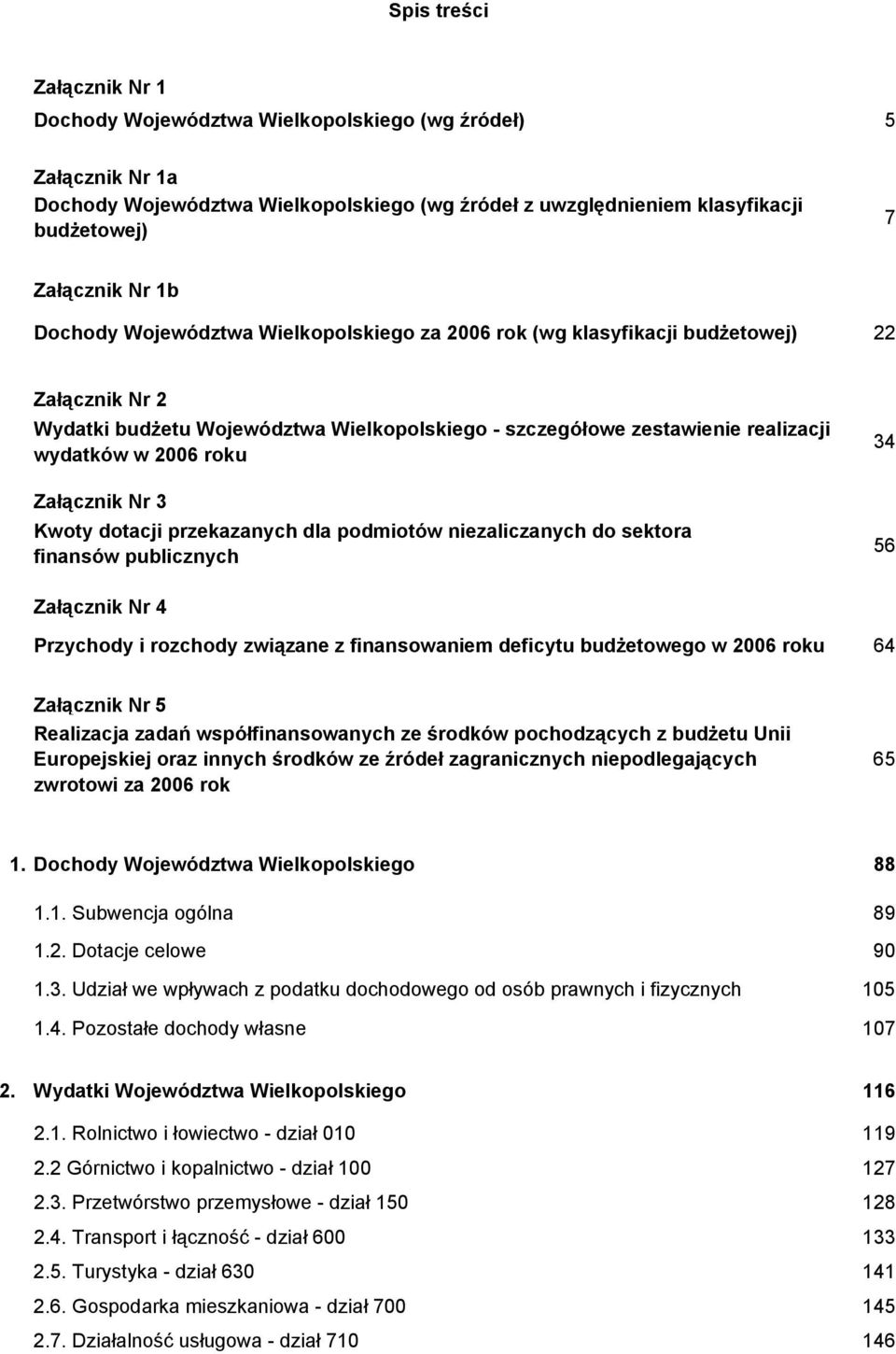 Spis treści

Załącznik Nr 1
Dochody Województwa Wielkopolskiego (wg źródeł) 5

Załącznik Nr 1a
Dochody Województwa Wielkopolskiego (wg źródeł z uwzględnieniem klasyfikacji budżetowej) 7

Załącznik Nr 1b
Dochody Województwa Wielkopolskiego za 2006 rok (wg klasyfikacji budżetowej) 22

Załącznik Nr 2
Wydatki budżetu Województwa Wielkopolskiego - szczegółowe zestawienie realizacji wydatków w 2006 roku 34

Załącznik Nr 3
Kwoty dotacji przekazanych dla podmiotów niezaliczanych do sektora finansów publicznych 56

Załącznik Nr 4
Przychody i rozchody związane z finansowaniem deficytu budżetowego w 2006 roku 64

Załącznik Nr 5
Realizacja zadań współfinansowanych ze środków pochodzących z budżetu Unii Europejskiej oraz innych środków ze źródeł zagranicznych niepodlegających zwrotowi za 2006 rok 65

1. Dochody Województwa Wielkopolskiego 88

1.1. Subwencja ogólna 89

1.2. Dotacje celowe 90

1.3. Udział we wpływach z podatku dochodowego od osób prawnych i fizycznych 105

1.4. Pozostałe dochody własne 107

2. Wydatki Województwa Wielkopolskiego 116

2.1. Rolnictwo i łowiectwo - dział 010 119

2.2 Górnictwo i kopalnictwo - dział 100 127

2.3. Przetwórstwo przemysłowe - dział 150 128

2.4. Transport i łączność - dział 600 133

2.5. Turystyka - dział 630 141

2.6. Gospodarka mieszkaniowa - dział 700 145

2.7. Działalność usługowa - dział 710 146